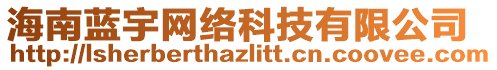 海南蓝宇网络科技有限公司
http://lsherberthazlitt.cn.coovee.com